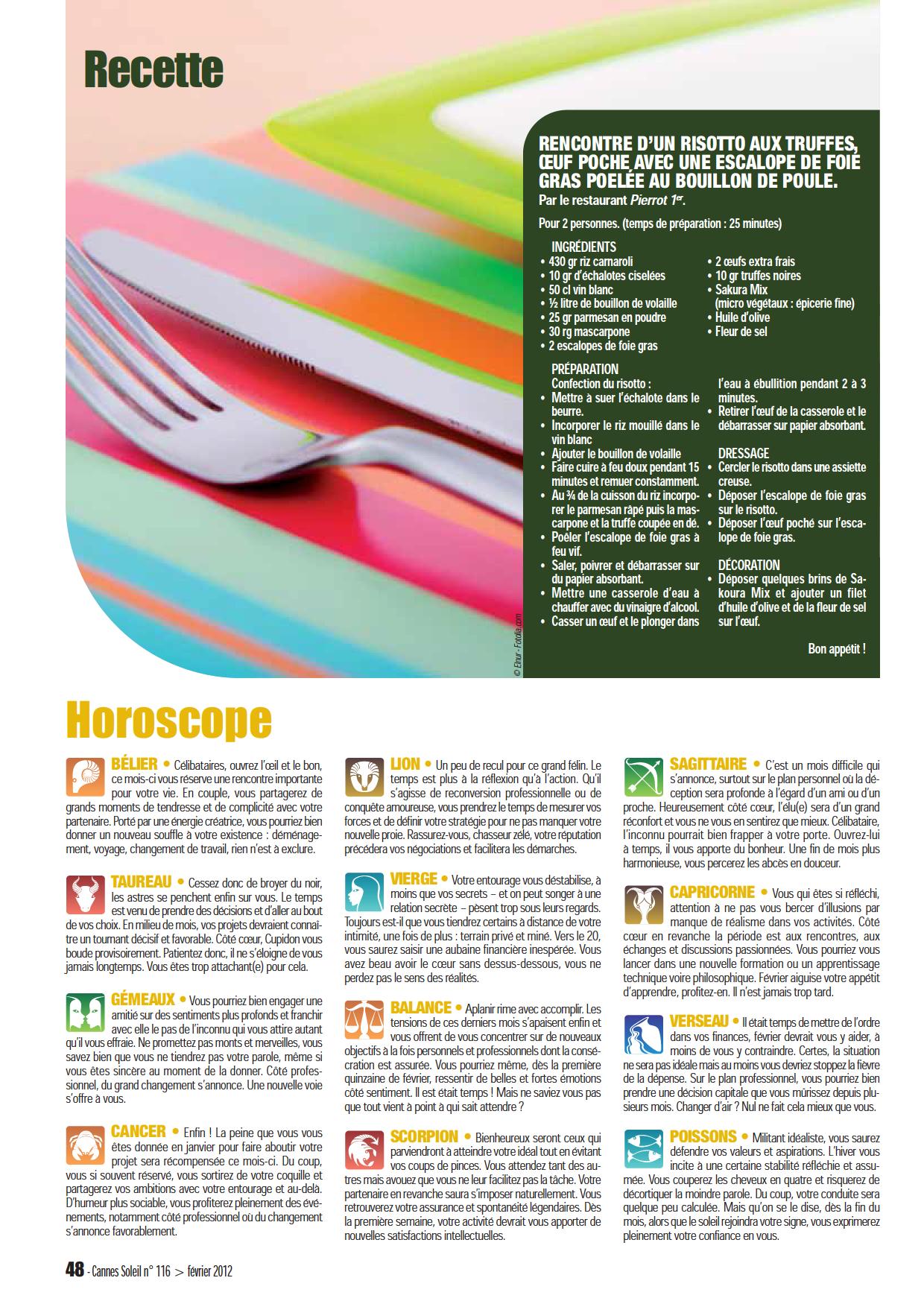 Recette

RENCONTRE D'UN RISOTTO AUX TRUFFES, ŒUF POCHE AVEC UNE ESCALOPE DE FOIE GRAS POELÉE AU BOUILLON DE POULE.
Par le restaurant Pierrot 1er.

Pour 2 personnes. (temps de préparation : 25 minutes)

INGRÉDIENTS
• 430 gr riz carnaroli
• 10 gr d'échalotes ciselées
• 50 cl vin blanc
• ½ litre de bouillon de volaille
• 25 gr parmesan en poudre
• 30 rg mascarpone
• 2 escalopes de foie gras
• 2 œufs extra frais
• 10 gr truffes noires
• Sakura Mix (micro végétaux : épicerie fine)
• Huile d'olive
• Fleur de sel

PRÉPARATION
Confection du risotto :
• Mettre à suer l'échalote dans le beurre.
• Incorporer le riz mouillé dans le vin blanc
• Ajouter le bouillon de volaille
• Faire cuire à feu doux pendant 15 minutes et remuer constamment.
• Au ¾ de la cuisson du riz incorporer le parmesan râpé puis la mascarpone et la truffe coupée en dé.
• Poêler l'escalope de foie gras à feu vif.
• Saler, poivrer et débarrasser sur du papier absorbant.
• Mettre une casserole d'eau à chauffer avec du vinaigre d'alcool.
• Casser un œuf et le plonger dans l'eau à ébullition pendant 2 à 3 minutes.
• Retirer l'œuf de la casserole et le débarrasser sur papier absorbant.

DRESSAGE
• Cercler le risotto dans une assiette creuse.
• Déposer l'escalope de foie gras sur le risotto.
• Déposer l'œuf poché sur l'escalope de foie gras.

DÉCORATION
• Déposer quelques brins de Sakoura Mix et ajouter un filet d'huile d'olive et de la fleur de sel sur l'œuf.

Bon appétit !

© Elnur - Fotolia.com

Horoscope

BÉLIER • Célibataires, ouvrez l'œil et le bon, ce mois-ci vous réserve une rencontre importante pour votre vie. En couple, vous partagerez de grands moments de tendresse et de complicité avec votre partenaire. Porté par une énergie créatrice, vous pourriez bien donner un nouveau souffle à votre existence : déménagement, voyage, changement de travail, rien n'est à exclure.

TAUREAU • Cessez donc de broyer du noir, les astres se penchent enfin sur vous. Le temps est venu de prendre des décisions et d'aller au bout de vos choix. En milieu de mois, vos projets devraient connaître un tournant décisif et favorable. Côté cœur, Cupidon vous boude provisoirement. Patientez donc, il ne s'éloigne de vous jamais longtemps. Vous êtes trop attachant(e) pour cela.

GÉMEAUX • Vous pourriez bien engager une amitié sur des sentiments plus profonds et franchir avec elle le pas de l'inconnu qui vous attire autant qu'il vous effraie. Ne promettez pas monts et merveilles, vous savez bien que vous ne tiendrez pas votre parole, même si vous êtes sincère au moment de la donner. Côté professionnel, du grand changement s'annonce. Une nouvelle voie s'offre à vous.

CANCER • Enfin ! La peine que vous vous êtes donnée en janvier pour faire aboutir votre projet sera récompensée ce mois-ci. Du coup, vous si souvent réservé, vous sortirez de votre coquille et partagerez vos ambitions avec votre entourage et au-delà. D'humeur plus sociable, vous profiterez pleinement des événements, notamment côté professionnel où du changement s'annonce favorablement.

LION • Un peu de recul pour ce grand félin. Le temps est plus à la réflexion qu'à l'action. Qu'il s'agisse de reconversion professionnelle ou de conquête amoureuse, vous prendrez le temps de mesurer vos forces et de définir votre stratégie pour ne pas manquer votre nouvelle proie. Rassurez-vous, chasseur zélé, votre réputation précédera vos négociations et facilitera les démarches.

VIERGE • Votre entourage vous déstabilise, à moins que vos secrets – et on peut songer à une relation secrète – pèsent trop sous leurs regards. Toujours est-il que vous tiendrez certains à distance de votre intimité, une fois de plus : terrain privé et miné. Vers le 20, vous saurez saisir une aubaine financière inespérée. Vous avez beau avoir le cœur sans dessus-dessous, vous ne perdez pas le sens des réalités.

BALANCE • Aplanir rime avec accomplir. Les tensions de ces derniers mois s'apaisent enfin et vous offrent de vous concentrer sur de nouveaux objectifs à la fois personnels et professionnels dont la consécration est assurée. Vous pourriez même, dès la première quinzaine de février, ressentir de belles et fortes émotions côté sentiment. Il est était temps ! Mais ne saviez vous pas que tout vient à point à qui sait attendre ?

SCORPION • Bienheureux seront ceux qui parviendront à atteindre votre idéal tout en évitant vos coups de pinces. Vous attendez tant des autres mais avouez que vous ne leur facilitez pas la tâche. Votre partenaire en revanche saura s'imposer naturellement. Vous retrouverez votre assurance et spontanéité légendaires. Dès la première semaine, votre activité devrait vous apporter de nouvelles satisfactions intellectuelles.

SAGITTAIRE • C'est un mois difficile qui s'annonce, surtout sur le plan personnel où la déception sera profonde à l'égard d'un ami ou d'un proche. Heureusement côté cœur, l'élu(e) sera d'un grand réconfort et vous ne vous en sentirez que mieux. Célibataire, l'inconnu pourrait bien frapper à votre porte. Ouvrez-lui à temps, il vous apporte du bonheur. Une fin de mois plus harmonieuse, vous percerez les abcès en douceur.

CAPRICORNE • Vous qui êtes si réfléchi, attention à ne pas vous bercer d'illusions par manque de réalisme dans vos activités. Côté cœur en revanche la période est aux rencontres, aux échanges et discussions passionnées. Vous pourriez vous lancer dans une nouvelle formation ou un apprentissage technique voire philosophique. Février aiguise votre appétit d'apprendre, profitez-en. Il n'est jamais trop tard.

VERSEAU • Il était temps de mettre de l'ordre dans vos finances, février devrait vous y aider, à moins de vous y contraindre. Certes, la situation ne sera pas idéale mais au moins vous devriez stoppez la fièvre de la dépense. Sur le plan professionnel, vous pourriez bien prendre une décision capitale que vous mûrissez depuis plusieurs mois. Changer d'air ? Nul ne fait cela mieux que vous.

POISSONS • Militant idéaliste, vous saurez défendre vos valeurs et aspirations. L'hiver vous incite à une certaine stabilité réfléchie et assumée. Vous couperez les cheveux en quatre et risquerez de décortiquer la moindre parole. Du coup, votre conduite sera quelque peu calculée. Mais qu'on se le dise, dès la fin du mois, alors que le soleil rejoindra votre signe, vous exprimerez pleinement votre confiance en vous.

48 - Cannes Soleil n° 116 > février 2012